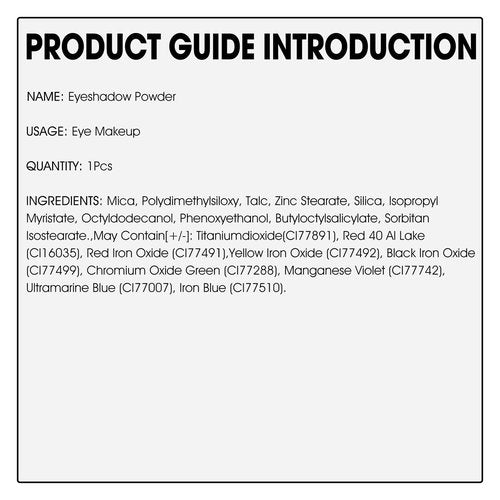 PRODUCT GUIDE INTRODUCTION

NAME: Eyeshadow Powder

USAGE: Eye Makeup

QUANTITY: 1Pcs

INGREDIENTS: Mica, Polydimethylsiloxy, Talc, Zinc Stearate, Silica, Isopropyl Myristate, Octyldodecanol, Phenoxyethanol, Butyloctylsalicylate, Sorbitan Isostearate.,May Contain[+/-]: Titaniumdioxide(CI77891), Red 40 Al Lake (CI16035), Red Iron Oxide (CI77491),Yellow Iron Oxide (CI77492), Black Iron Oxide (CI77499), Chromium Oxide Green (CI77288), Manganese Violet (CI77742), Ultramarine Blue (CI77007), Iron Blue (CI77510).